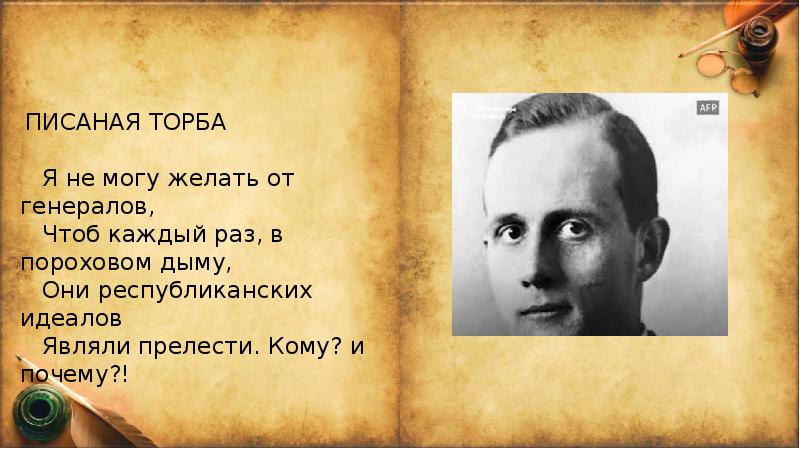 ПИСАНАЯ ТОРБА

Я не могу желать от генералов,
Чтоб каждый раз, в пороховом дыму,
Они республиканских идеалов
Являли прелести. Кому? и почему?!

AFP